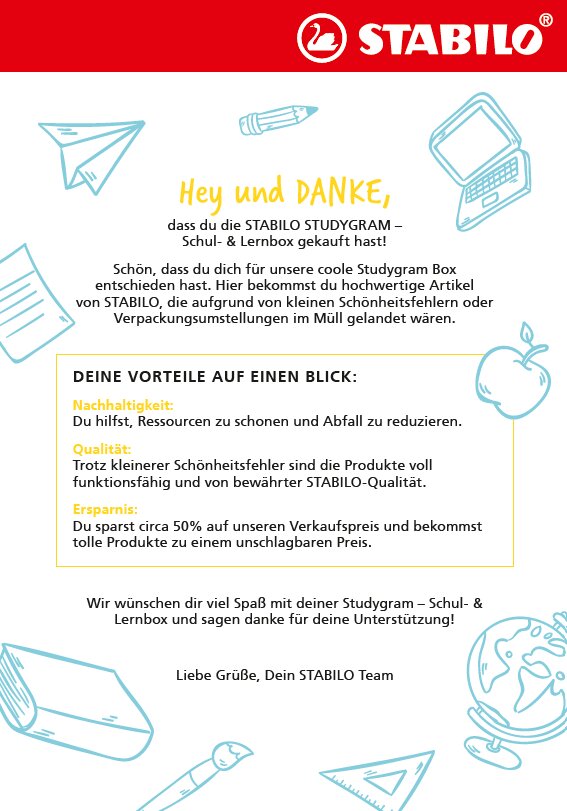 STABILO®

Hey und DANKE,

dass du die STABILO STUDYGRAM – Schul- & Lernbox gekauft hast!

Schön, dass du dich für unsere coole Studygram Box entschieden hast. Hier bekommst du hochwertige Artikel von STABILO, die aufgrund von kleinen Schönheitsfehlern oder Verpackungsumstellungen im Müll gelandet wären.

DEINE VORTEILE AUF EINEN BLICK:

Nachhaltigkeit:
Du hilfst, Ressourcen zu schonen und Abfall zu reduzieren.

Qualität:
Trotz kleinerer Schönheitsfehler sind die Produkte voll funktionsfähig und von bewährter STABILO-Qualität.

Ersparnis:
Du sparst circa 50% auf unseren Verkaufspreis und bekommst tolle Produkte zu einem unschlagbaren Preis.

Wir wünschen dir viel Spaß mit deiner Studygram – Schul- & Lernbox und sagen danke für deine Unterstützung!

Liebe Grüße, Dein STABILO Team